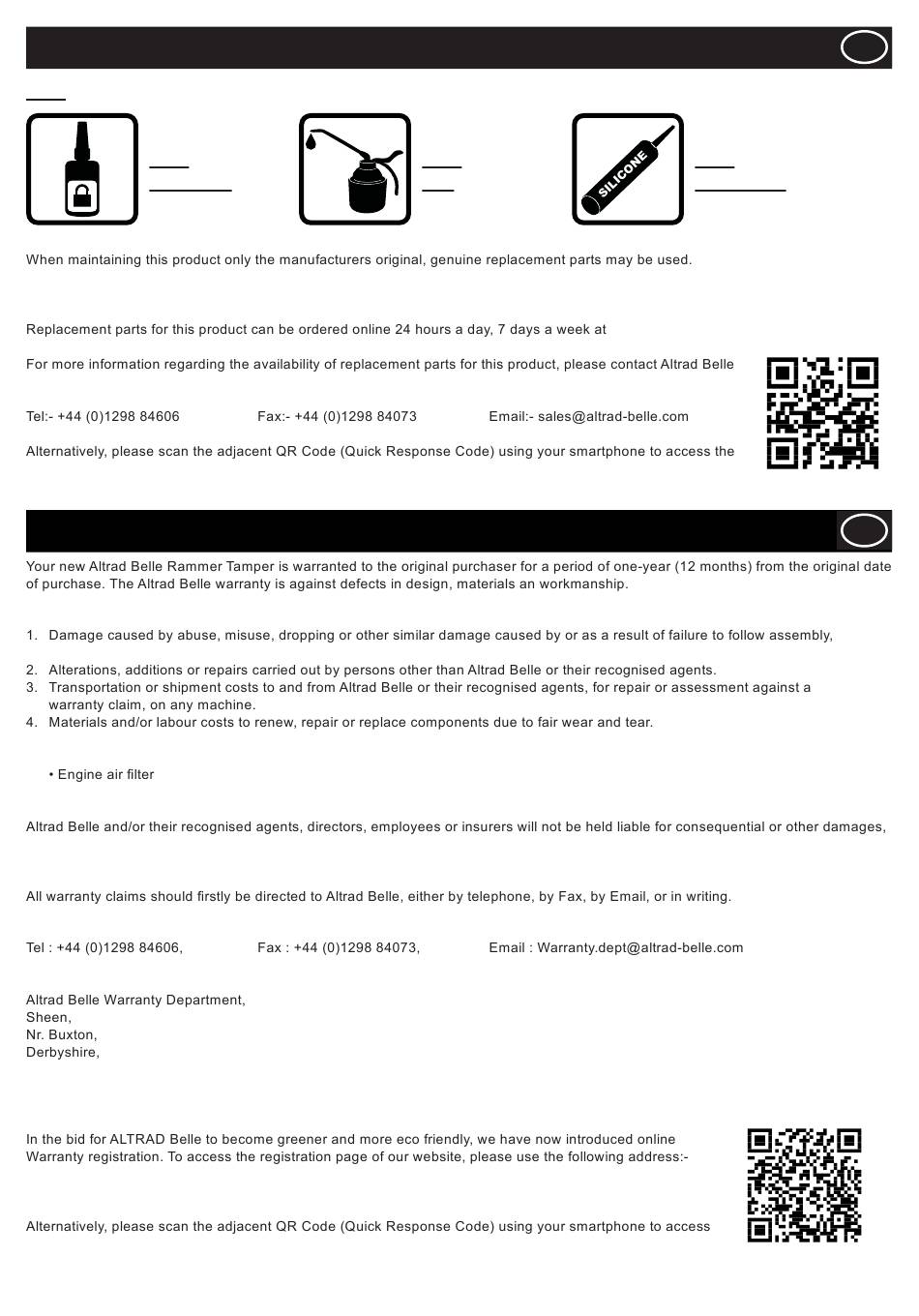 SILICONE

When maintaining this product only the manufacturers original, genuine replacement parts may be used.

Replacement parts for this product can be ordered online 24 hours a day, 7 days a week at

For more information regarding the availability of replacement parts for this product, please contact Altrad Belle

Tel:- +44 (0)1298 84606 Fax:- +44 (0)1298 84073 Email:- sales@altrad-belle.com

Alternatively, please scan the adjacent QR Code (Quick Response Code) using your smartphone to access the

Your new Altrad Belle Rammer Tamper is warranted to the original purchaser for a period of one-year (12 months) from the original date of purchase. The Altrad Belle warranty is against defects in design, materials an workmanship.

1. Damage caused by abuse, misuse, dropping or other similar damage caused by or as a result of failure to follow assembly,

2. Alterations, additions or repairs carried out by persons other than Altrad Belle or their recognised agents.
3. Transportation or shipment costs to and from Altrad Belle or their recognised agents, for repair or assessment against a warranty claim, on any machine.
4. Materials and/or labour costs to renew, repair or replace components due to fair wear and tear.

• Engine air filter

Altrad Belle and/or their recognised agents, directors, employees or insurers will not be held liable for consequential or other damages,

All warranty claims should firstly be directed to Altrad Belle, either by telephone, by Fax, by Email, or in writing.

Tel : +44 (0)1298 84606, Fax : +44 (0)1298 84073, Email : Warranty.dept@altrad-belle.com

Altrad Belle Warranty Department,
Sheen,
Nr. Buxton,
Derbyshire,

In the bid for ALTRAD Belle to become greener and more eco friendly, we have now introduced online Warranty registration. To access the registration page of our website, please use the following address:-

Alternatively, please scan the adjacent QR Code (Quick Response Code) using your smartphone to access